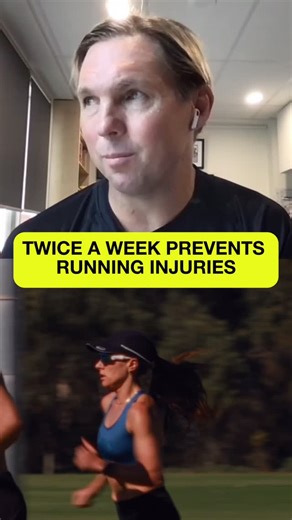 TWICE A WEEK PREVENTS RUNNING INJURIES